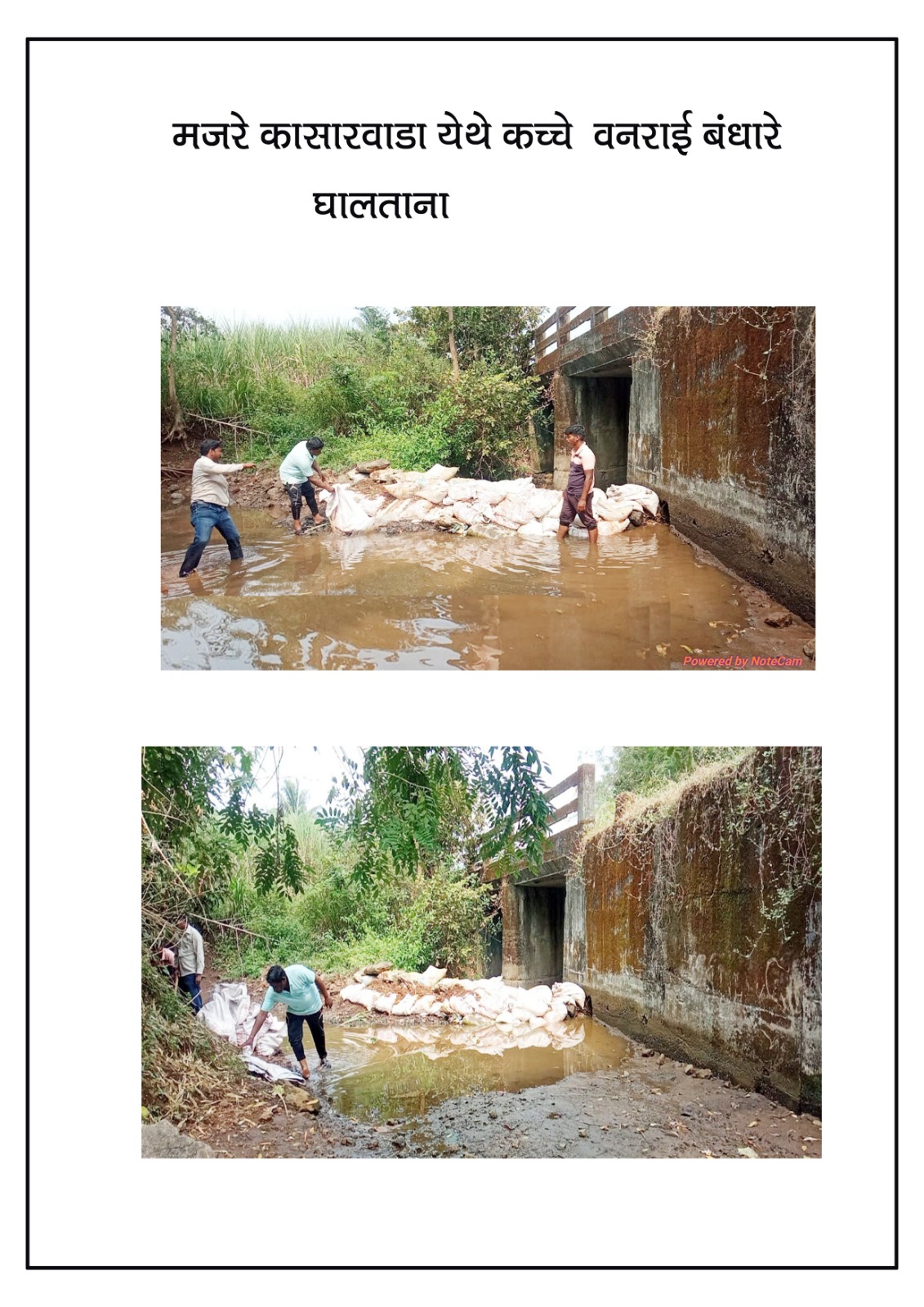 मजरे कासारवाडा येथे कच्चे वनराई बंधारे घालताना

Powered by NoteCam